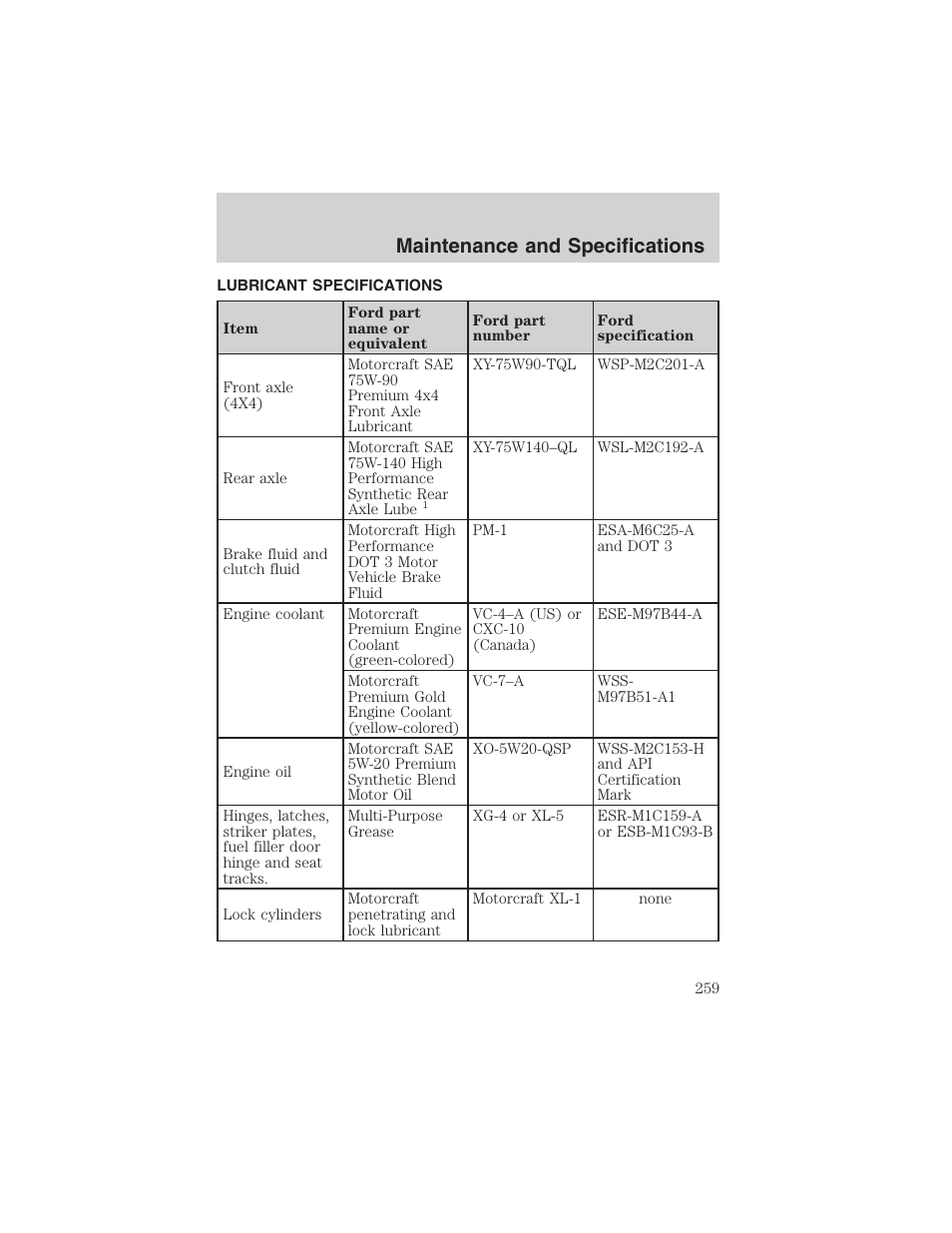 Maintenance and Specifications

LUBRICANT SPECIFICATIONS

| Item | Ford part name or equivalent | Ford part number | Ford specification |
|---|---|---|---|
| Front axle (4X4) | Motorcraft SAE 75W-90 Premium 4x4 Front Axle Lubricant | XY-75W90-TQL | WSP-M2C201-A |
| Rear axle | Motorcraft SAE 75W-140 High Performance Synthetic Rear Axle Lube $^1$ | XY-75W140–QL | WSL-M2C192-A |
| Brake fluid and clutch fluid | Motorcraft High Performance DOT 3 Motor Vehicle Brake Fluid | PM-1 | ESA-M6C25-A and DOT 3 |
| Engine coolant | Motorcraft Premium Engine Coolant (green-colored) | VC-4–A (US) or CXC-10 (Canada) | ESE-M97B44-A |
| | Motorcraft Premium Gold Engine Coolant (yellow-colored) | VC-7–A | WSS-M97B51-A1 |
| Engine oil | Motorcraft SAE 5W-20 Premium Synthetic Blend Motor Oil | XO-5W20-QSP | WSS-M2C153-H and API Certification Mark |
| Hinges, latches, striker plates, fuel filler door hinge and seat tracks. | Multi-Purpose Grease | XG-4 or XL-5 | ESR-M1C159-A or ESB-M1C93-B |
| Lock cylinders | Motorcraft penetrating and lock lubricant | Motorcraft XL-1 | none |

259